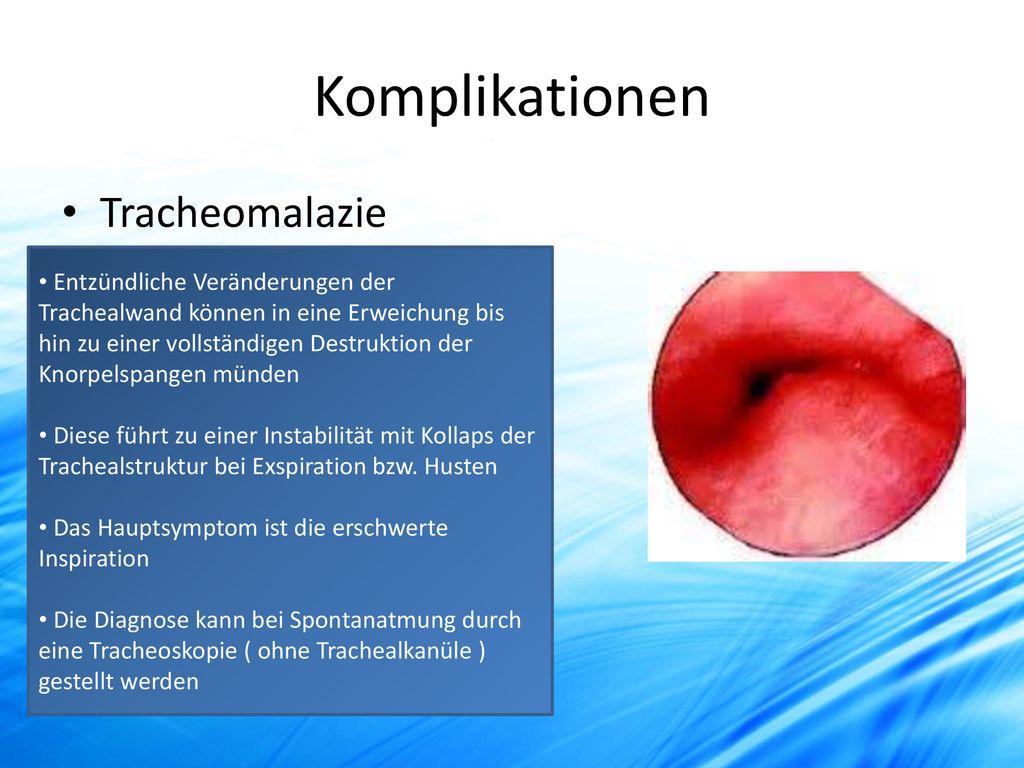 Komplikationen

• Tracheomalazie

• Entzündliche Veränderungen der Trachealwand können in eine Erweichung bis hin zu einer vollständigen Destruktion der Knorpelspangen münden

• Diese führt zu einer Instabilität mit Kollaps der Trachealstruktur bei Exspiration bzw. Husten

• Das Hauptsymptom ist die erschwerte Inspiration

• Die Diagnose kann bei Spontanatmung durch eine Tracheoskopie ( ohne Trachealkanüle ) gestellt werden